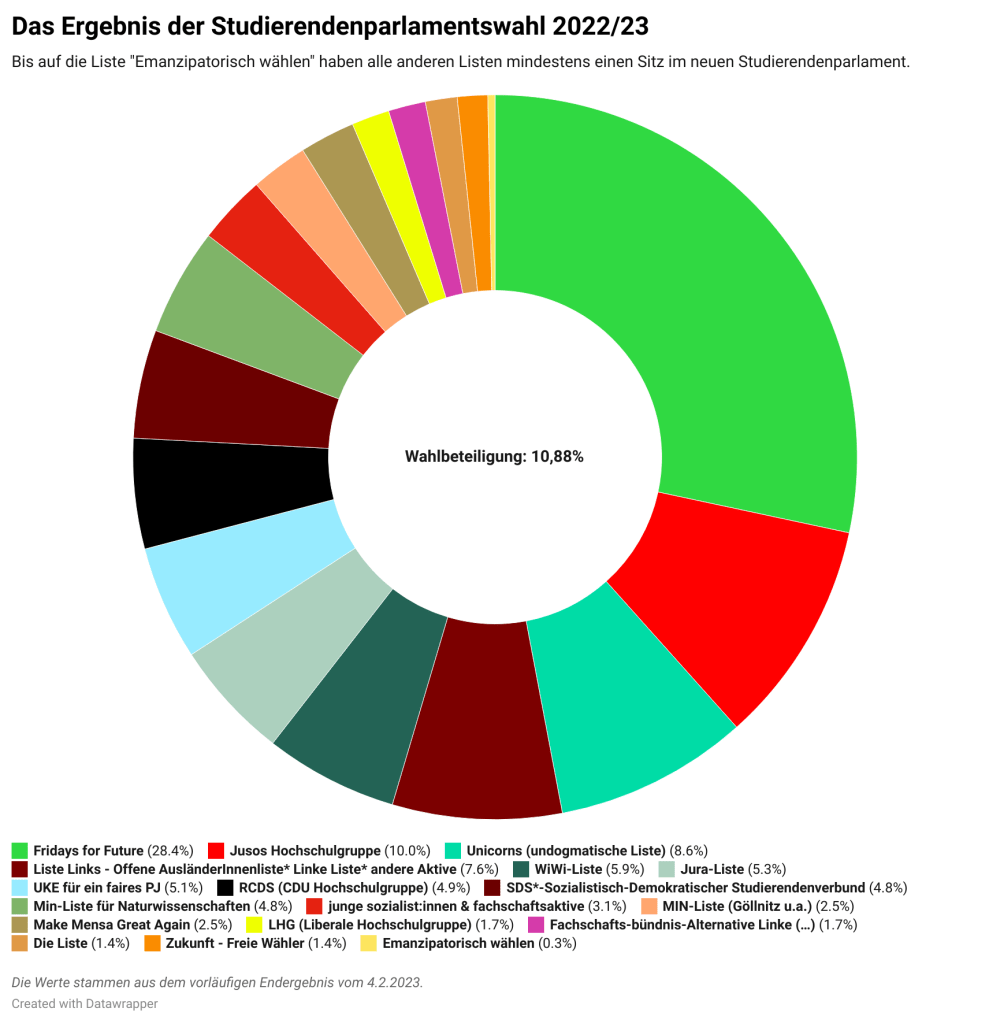 Das Ergebnis der Studierendenparlamentswahl 2022/23

Bis auf die Liste "Emanzipatorisch wählen" haben alle anderen Listen mindestens einen Sitz im neuen Studierendenparlament.

Wahlbeteiligung: 10,88%

Fridays for Future (28.4%) Jusos Hochschulgruppe (10.0%) Unicorns (undogmatische Liste) (8.6%) Liste Links - Offene AusländerInnenliste* Linke Liste* andere Aktive (7.6%) WiWi-Liste (5.9%) Jura-Liste (5.3%) UKE für ein faires PJ (5.1%) RCDS (CDU Hochschulgruppe) (4.9%) SDS*-Sozialistisch-Demokratischer Studierendenverbund (4.8%) Min-Liste für Naturwissenschaften (4.8%) junge sozialist:innen & fachschaftsaktive (3.1%) MIN-Liste (Göllnitz u.a.) (2.5%) Make Mensa Great Again (2.5%) LHG (Liberale Hochschulgruppe) (1.7%) Fachschafts-bündnis-Alternative Linke (...) (1.7%) Die Liste (1.4%) Zukunft - Freie Wähler (1.4%) Emanzipatorisch wählen (0.3%)

Die Werte stammen aus dem vorläufigen Endergebnis vom 4.2.2023.
Created with Datawrapper